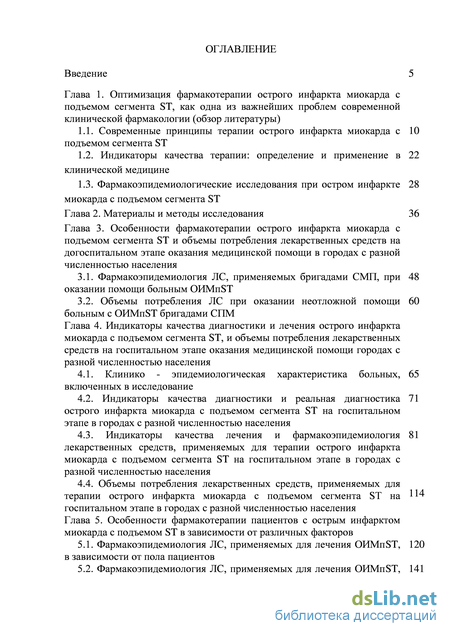 ОГЛАВЛЕНИЕ

Введение 5

Глава 1. Оптимизация фармакотерапии острого инфаркта миокарда с подъемом сегмента ST, как одна из важнейших проблем современной клинической фармакологии (обзор литературы)

1.1. Современные принципы терапии острого инфаркта миокарда с подъемом сегмента ST 10

1.2. Индикаторы качества терапии: определение и применение в клинической медицине 22

1.3. Фармакоэпидемиологические исследования при остром инфаркте миокарда с подъемом сегмента ST 28

Глава 2. Материалы и методы исследования 36

Глава 3. Особенности фармакотерапии острого инфаркта миокарда с подъемом сегмента ST и объемы потребления лекарственных средств на догоспитальном этапе оказания медицинской помощи в городах с разной численностью населения

3.1. Фармакоэпидемиология ЛС, применяемых бригадами СМП, при оказании помощи больным ОИМпST 48

3.2. Объемы потребления ЛС при оказании неотложной помощи больным с ОИМпST бригадами СПМ 60

Глава 4. Индикаторы качества диагностики и лечения острого инфаркта миокарда с подъемом сегмента ST, и объемы потребления лекарственных средств на госпитальном этапе оказания медицинской помощи городах с разной численностью населения

4.1. Клинико - эпидемиологическая характеристика больных, включенных в исследование 65

4.2. Индикаторы качества диагностики и реальная диагностика острого инфаркта миокарда с подъемом сегмента ST на госпитальном этапе в городах с разной численностью населения 71

4.3. Индикаторы качества лечения и фармакоэпидемиология лекарственных средств, применяемых для терапии острого инфаркта миокарда с подъемом сегмента ST на госпитальном этапе в городах с разной численностью населения 81

4.4. Объемы потребления лекарственных средств, применяемых для терапии острого инфаркта миокарда с подъемом сегмента ST на госпитальном этапе в городах с разной численностью населения 114

Глава 5. Особенности фармакотерапии пациентов с острым инфарктом миокарда с подъемом ST в зависимости от различных факторов

5.1. Фармакоэпидемиология ЛС, применяемых для лечения ОИМпST, в зависимости от пола пациентов 120

5.2. Фармакоэпидемиология ЛС, применяемых для лечения ОИМпST, 141

dsLib.net
библиотека диссертаций